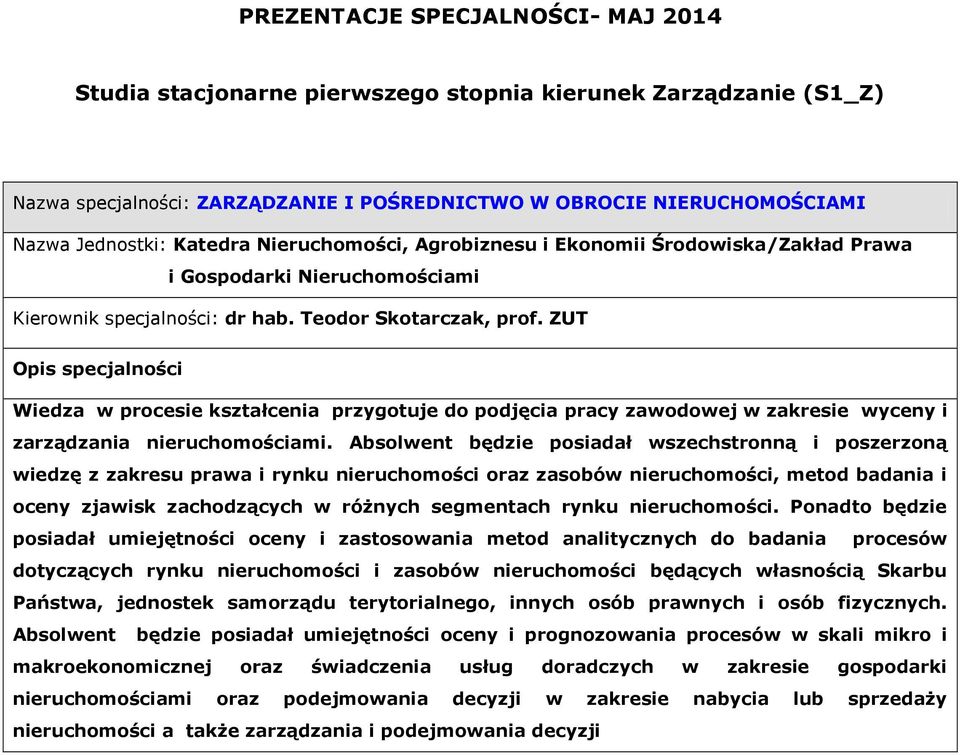 PREZENTACJE SPECJALNOŚCI- MAJ 2014

Studia stacjonarne pierwszego stopnia kierunek Zarządzanie (S1_Z)

Nazwa specjalności: ZARZĄDZANIE I POŚREDNICTWO W OBROCIE NIERUCHOMOŚCIAMI

Nazwa Jednostki: Katedra Nieruchomości, Agrobiznesu i Ekonomii Środowiska/Zakład Prawa i Gospodarki Nieruchomościami

Kierownik specjalności: dr hab. Teodor Skotarczak, prof. ZUT

Opis specjalności

Wiedza w procesie kształcenia przygotuje do podjęcia pracy zawodowej w zakresie wyceny i zarządzania nieruchomościami. Absolwent będzie posiadał wszechstronną i poszerzoną wiedzę z zakresu prawa i rynku nieruchomości oraz zasobów nieruchomości, metod badania i oceny zjawisk zachodzących w różnych segmentach rynku nieruchomości. Ponadto będzie posiadał umiejętności oceny i zastosowania metod analitycznych do badania procesów dotyczących rynku nieruchomości i zasobów nieruchomości będących własnością Skarbu Państwa, jednostek samorządu terytorialnego, innych osób prawnych i osób fizycznych. Absolwent będzie posiadał umiejętności oceny i prognozowania procesów w skali mikro i makroekonomicznej oraz świadczenia usług doradczych w zakresie gospodarki nieruchomościami oraz podejmowania decyzji w zakresie nabycia lub sprzedaży nieruchomości a także zarządzania i podejmowania decyzji